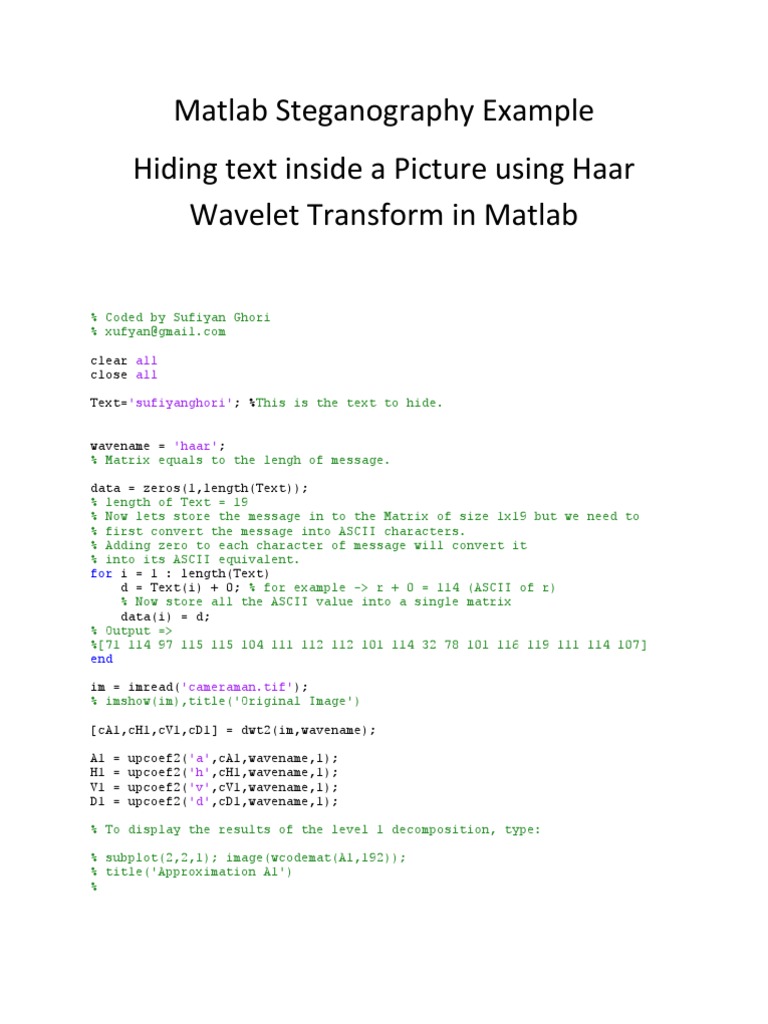 Matlab Steganography Example

Hiding text inside a Picture using Haar Wavelet Transform in Matlab

% Coded by Sufiyan Ghori
% xufyan@gmail.com

clear all
close all

Text='sufiyanghori'; %This is the text to hide.

wavename = 'haar';
% Matrix equals to the lengh of message.

data = zeros(1,length(Text));
% length of Text = 19
% Now lets store the message in to the Matrix of size 1x19 but we need to
% first convert the message into ASCII characters.
% Adding zero to each character of message will convert it
% into its ASCII equivalent.
for i = 1 : length(Text)
    d = Text(i) + 0; % for example -> r + 0 = 114 (ASCII of r)
    % Now store all the ASCII value into a single matrix
    data(i) = d;
% Output =>
%[71 114 97 115 115 104 111 112 112 101 114 32 78 101 116 119 111 114 107]
end

im = imread('cameraman.tif');
% imshow(im),title('Original Image')

[cA1,cH1,cV1,cD1] = dwt2(im,wavename);

A1 = upcoef2('a',cA1,wavename,1);
H1 = upcoef2('h',cH1,wavename,1);
V1 = upcoef2('v',cV1,wavename,1);
D1 = upcoef2('d',cD1,wavename,1);

% To display the results of the level 1 decomposition, type:

% subplot(2,2,1); image(wcodemat(A1,192));
% title('Approximation A1')
%